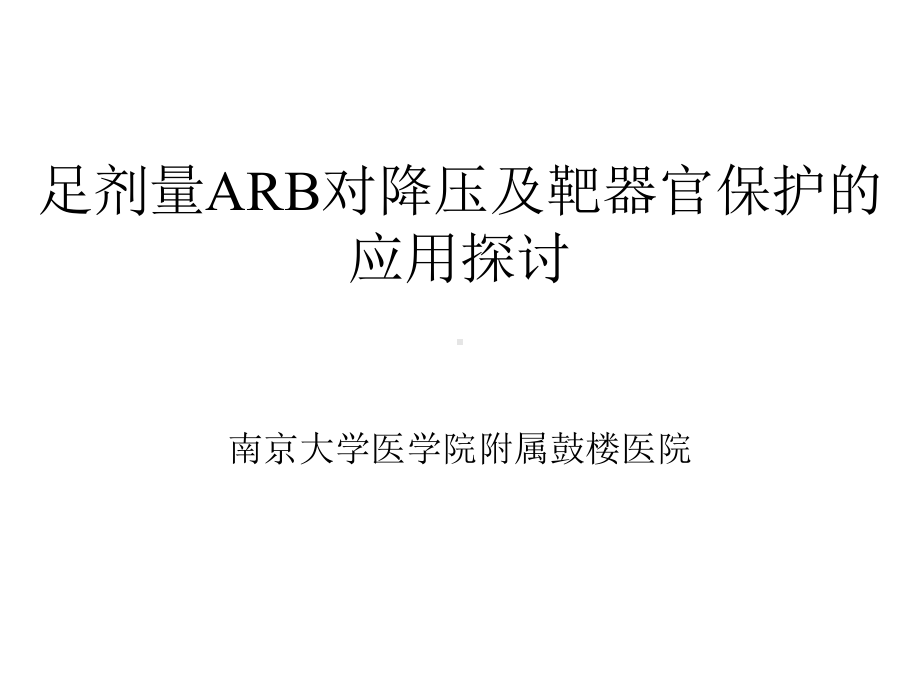 足剂量ARB对降压及靶器官保护的应用探讨

南京大学医学院附属鼓楼医院